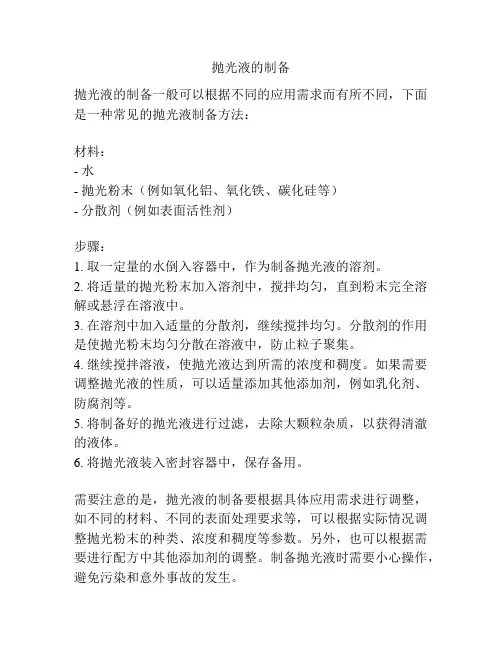 抛光液的制备

抛光液的制备一般可以根据不同的应用需求而有所不同，下面是一种常见的抛光液制备方法：

材料：
- 水
- 抛光粉末（例如氧化铝、氧化铁、碳化硅等）
- 分散剂（例如表面活性剂）

步骤：
1. 取一定量的水倒入容器中，作为制备抛光液的溶剂。
2. 将适量的抛光粉末加入溶剂中，搅拌均匀，直到粉末完全溶解或悬浮在溶液中。
3. 在溶剂中加入适量的分散剂，继续搅拌均匀。分散剂的作用是使抛光粉末均匀分散在溶液中，防止粒子聚集。
4. 继续搅拌溶液，使抛光液达到所需的浓度和稠度。如果需要调整抛光液的性质，可以适量添加其他添加剂，例如乳化剂、防腐剂等。
5. 将制备好的抛光液进行过滤，去除大颗粒杂质，以获得清澈的液体。
6. 将抛光液装入密封容器中，保存备用。

需要注意的是，抛光液的制备要根据具体应用需求进行调整，如不同的材料、不同的表面处理要求等，可以根据实际情况调整抛光粉末的种类、浓度和稠度等参数。另外，也可以根据需要进行配方中其他添加剂的调整。制备抛光液时需要小心操作，避免污染和意外事故的发生。